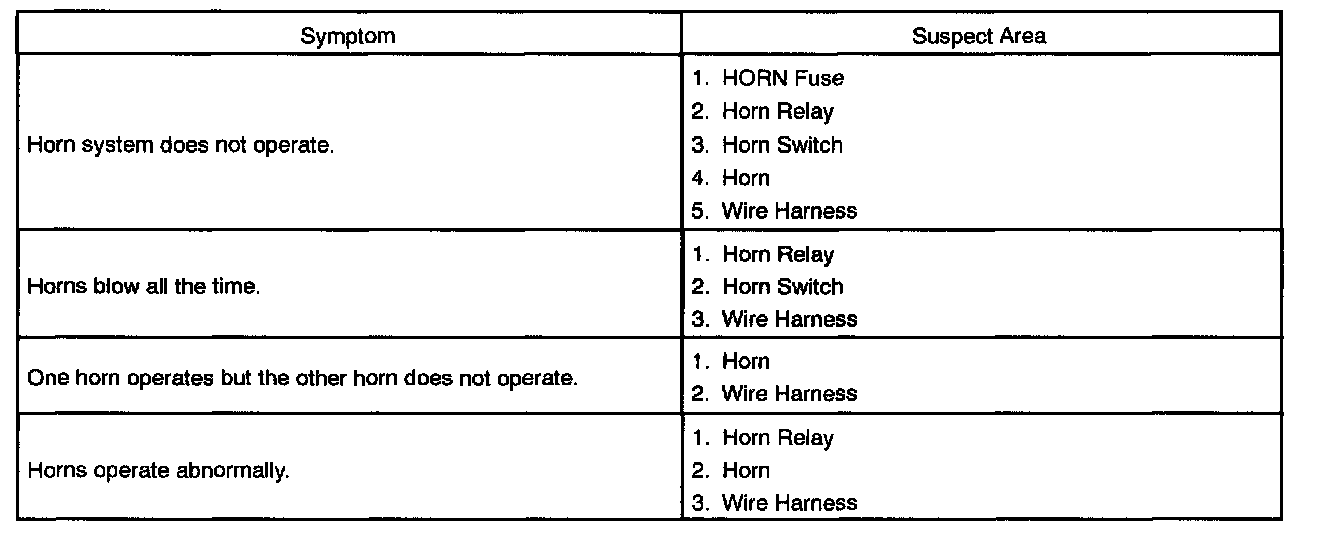 | Symptom | Suspect Area |
|---|---|
| Horn system does not operate. | 1. HORN Fuse<br>2. Horn Relay<br>3. Horn Switch<br>4. Horn<br>5. Wire Harness |
| Horns blow all the time. | 1. Horn Relay<br>2. Horn Switch<br>3. Wire Harness |
| One horn operates but the other horn does not operate. | 1. Horn<br>2. Wire Harness |
| Horns operate abnormally. | 1. Horn Relay<br>2. Horn<br>3. Wire Harness |